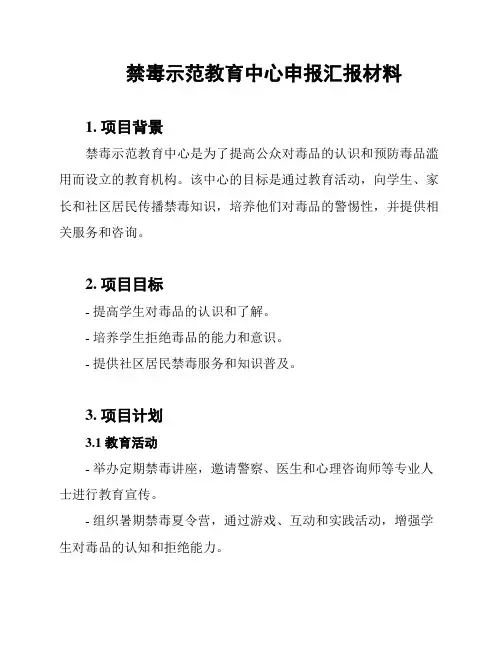 禁毒示范教育中心申报汇报材料

1. 项目背景

禁毒示范教育中心是为了提高公众对毒品的认识和预防毒品滥用而设立的教育机构。该中心的目标是通过教育活动，向学生、家长和社区居民传播禁毒知识，培养他们对毒品的警惕性，并提供相关服务和咨询。

2. 项目目标

- 提高学生对毒品的认识和了解。

- 培养学生拒绝毒品的能力和意识。

- 提供社区居民禁毒服务和知识普及。

3. 项目计划

3.1 教育活动

- 举办定期禁毒讲座，邀请警察、医生和心理咨询师等专业人士进行教育宣传。

- 组织暑期禁毒夏令营，通过游戏、互动和实践活动，增强学生对毒品的认知和拒绝能力。